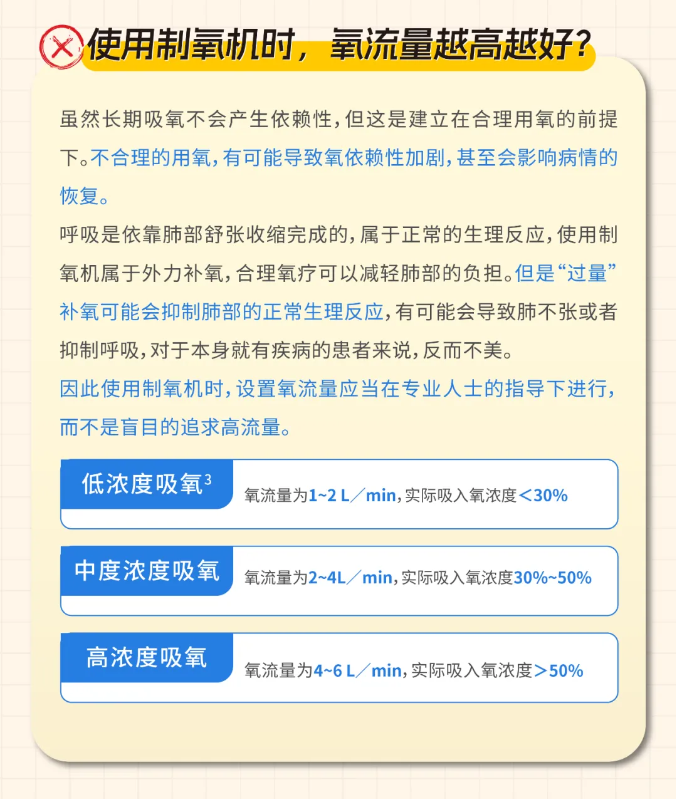 使用制氧机时，氧流量越高越好？

虽然长期吸氧不会产生依赖性，但这是建立在合理用氧的前提下。不合理的用氧，有可能导致氧依赖性加剧，甚至会影响病情的恢复。

呼吸是依靠肺部舒张收缩完成的，属于正常的生理反应，使用制氧机属于外力补氧，合理氧疗可以减轻肺部的负担。但是“过量”补氧可能会抑制肺部的正常生理反应，有可能会导致肺不张或者抑制呼吸，对于本身就有疾病的患者来说，反而不美。

因此使用制氧机时，设置氧流量应当在专业人士的指导下进行，而不是盲目的追求高流量。

低浓度吸氧$^3$
氧流量为1~2 L／min，实际吸入氧浓度＜30%

中度浓度吸氧
氧流量为2~4L／min，实际吸入氧浓度30%~50%

高浓度吸氧
氧流量为4~6 L／min，实际吸入氧浓度＞50%